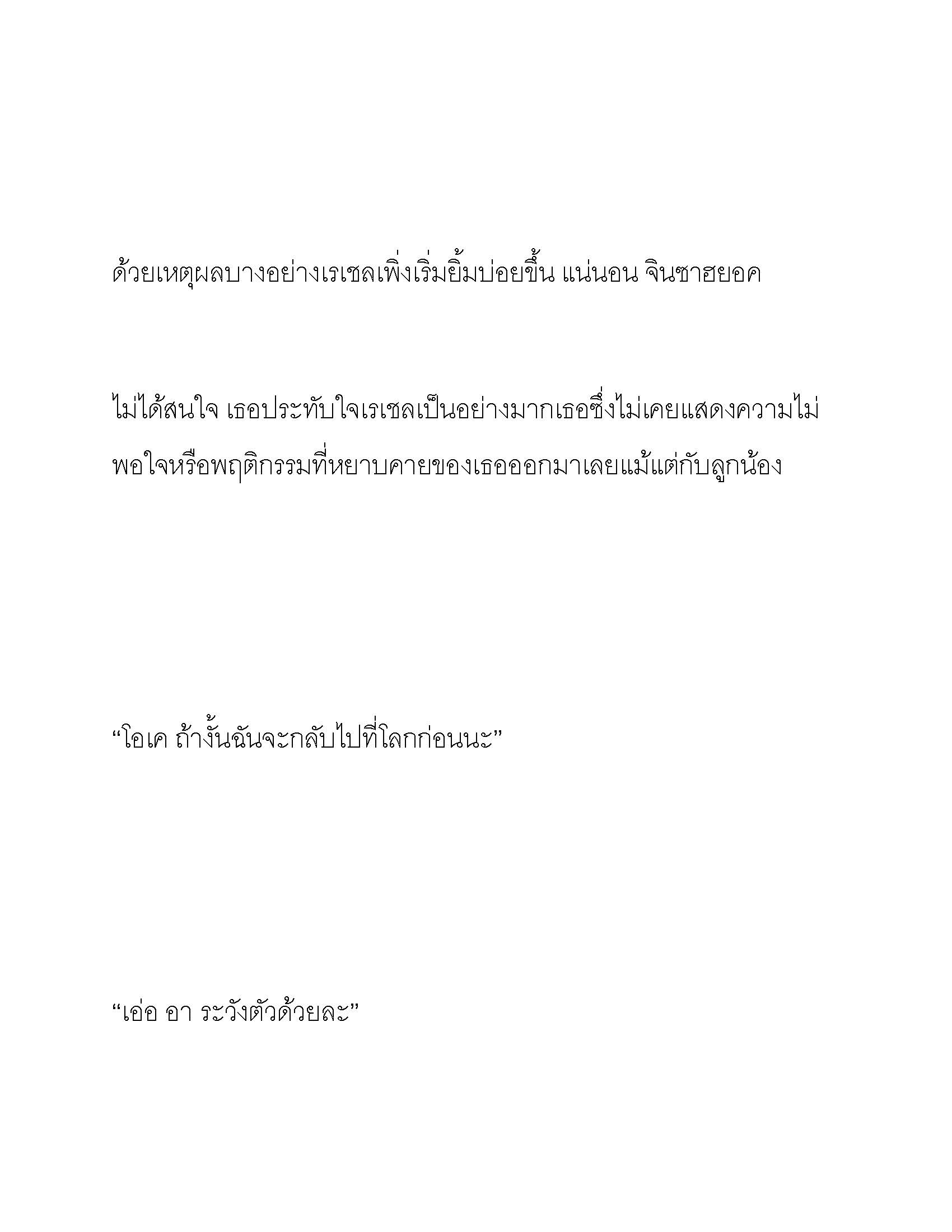 ด้วยเหตุผลบางอย่างเรเชลเพิ่งเริ่มยิ้มบ่อยขึ้น แน่นอน จินซาฮยอค

ไม่ได้สนใจ เธอประทับใจเรเชลเป็นอย่างมากเธอซึ่งไม่เคยแสดงความไม่พอใจหรือพฤติกรรมที่หยาบคายของเธอออกมาเลยแม้แต่กับลูกน้อง

“โอเค ถ้างั้นฉันจะกลับไปที่โลกก่อนนะ”

“เอ่อ อา ระวังตัวด้วยละ”